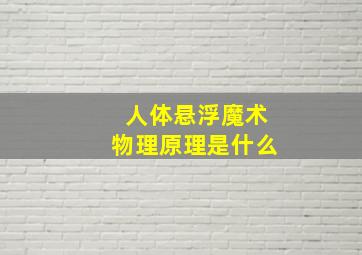 人体悬浮魔术
物理原理是什么